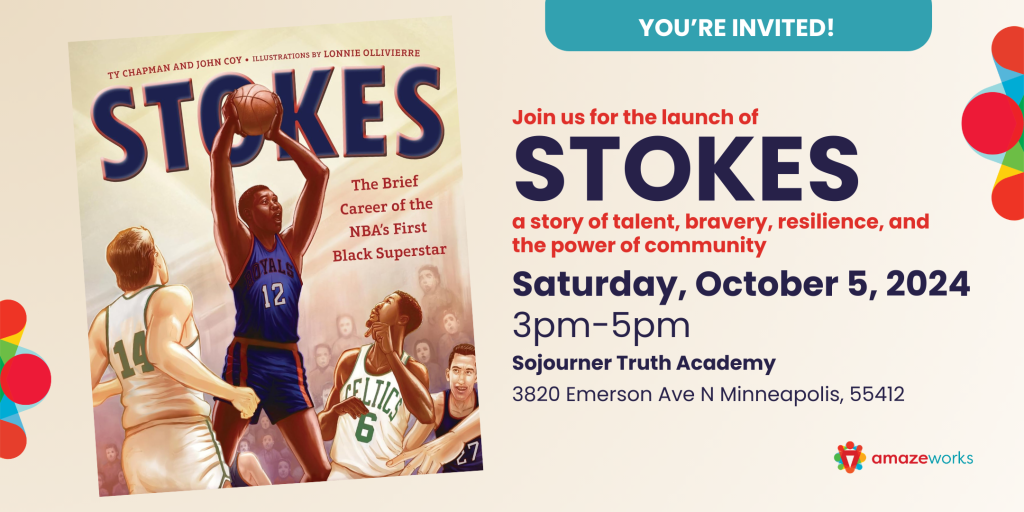 TY CHAPMAN AND JOHN COY • ILLUSTRATIONS BY LONNIE OLLIVIERRE

STOKES

The Brief Career of the NBA's First Black Superstar

ROYALS 12

14

CELTICS 6

27

YOU'RE INVITED!

Join us for the launch of

STOKES

a story of talent, bravery, resilience, and the power of community

Saturday, October 5, 2024

3pm-5pm

Sojourner Truth Academy

3820 Emerson Ave N Minneapolis, 55412

amazeworks